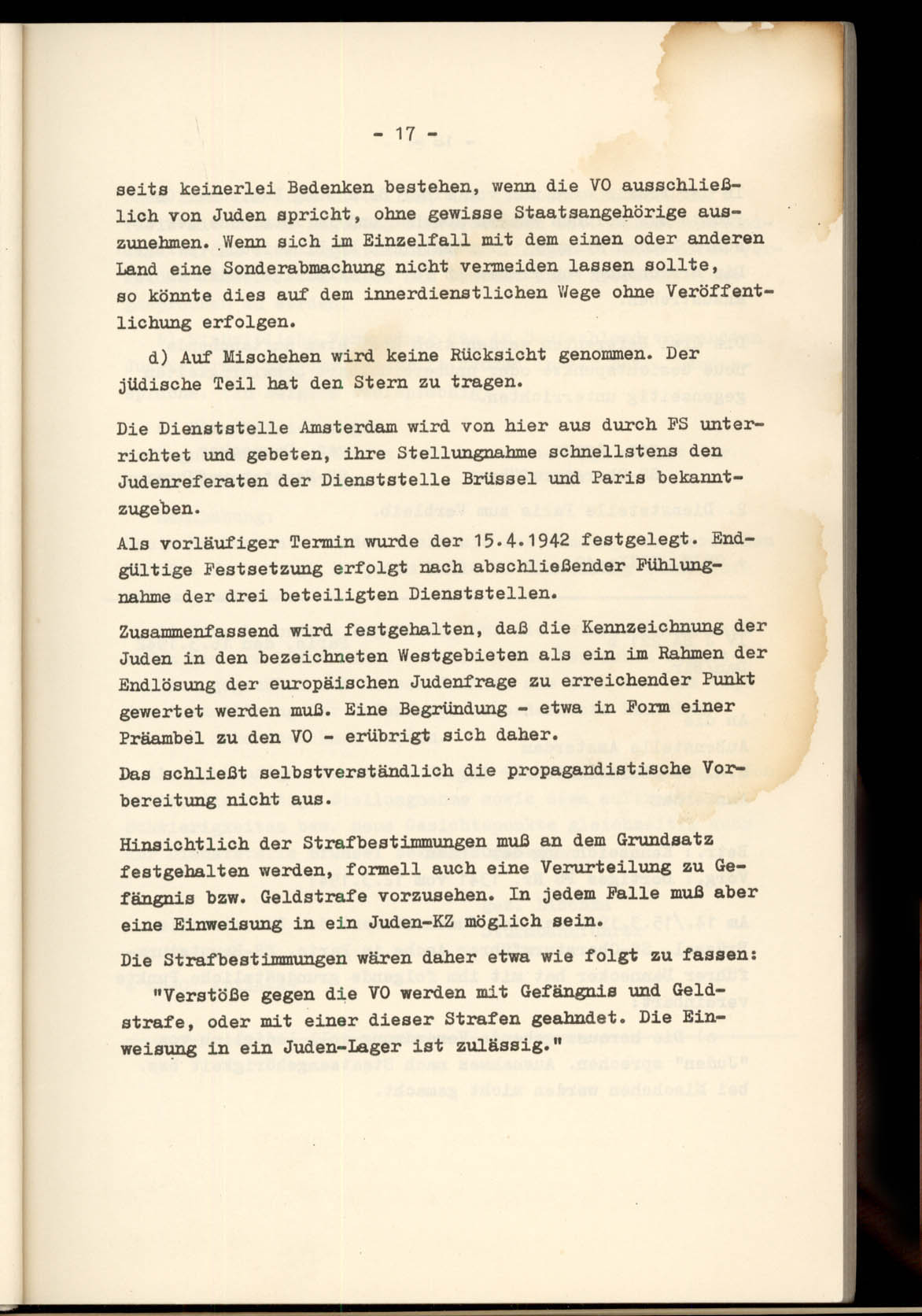 - 17 -

seits keinerlei Bedenken bestehen, wenn die VO ausschließlich von Juden spricht, ohne gewisse Staatsangehörige auszunehmen. Wenn sich im Einzelfall mit dem einen oder anderen Land eine Sonderabmachung nicht vermeiden lassen sollte, so könnte dies auf dem innerdienstlichen Wege ohne Veröffentlichung erfolgen.

d) Auf Mischehen wird keine Rücksicht genommen. Der jüdische Teil hat den Stern zu tragen.

Die Dienststelle Amsterdam wird von hier aus durch FS unterrichtet und gebeten, ihre Stellungnahme schnellstens den Judenreferaten der Dienststelle Brüssel und Paris bekanntzugeben.

Als vorläufiger Termin wurde der 15.4.1942 festgelegt. Endgültige Festsetzung erfolgt nach abschließender Fühlungnahme der drei beteiligten Dienststellen.

Zusammenfassend wird festgehalten, daß die Kennzeichnung der Juden in den bezeichneten Westgebieten als ein im Rahmen der Endlösung der europäischen Judenfrage zu erreichender Punkt gewertet werden muß. Eine Begründung - etwa in Form einer Präambel zu den VO - erübrigt sich daher.

Das schließt selbstverständlich die propagandistische Vorbereitung nicht aus.

Hinsichtlich der Strafbestimmungen muß an dem Grundsatz festgehalten werden, formell auch eine Verurteilung zu Gefängnis bzw. Geldstrafe vorzusehen. In jedem Falle muß aber eine Einweisung in ein Juden-KZ möglich sein.

Die Strafbestimmungen wären daher etwa wie folgt zu fassen:

"Verstöße gegen die VO werden mit Gefängnis und Geldstrafe, oder mit einer dieser Strafen geahndet. Die Einweisung in ein Juden-Lager ist zulässig."